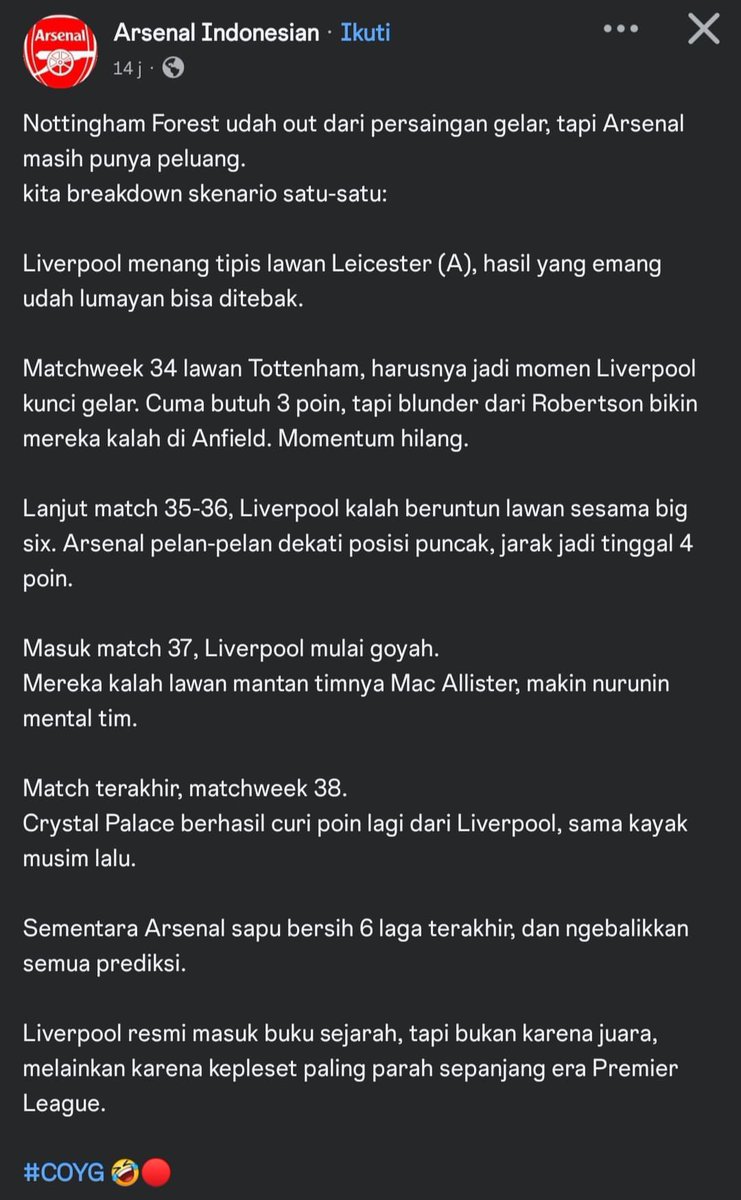 Arsenal

Arsenal Indonesian · Ikuti
14 j ·

Nottingham Forest udah out dari persaingan gelar, tapi Arsenal masih punya peluang.
kita breakdown skenario satu-satu:

Liverpool menang tipis lawan Leicester (A), hasil yang emang udah lumayan bisa ditebak.

Matchweek 34 lawan Tottenham, harusnya jadi momen Liverpool kunci gelar. Cuma butuh 3 poin, tapi blunder dari Robertson bikin mereka kalah di Anfield. Momentum hilang.

Lanjut match 35-36, Liverpool kalah beruntun lawan sesama big six. Arsenal pelan-pelan dekati posisi puncak, jarak jadi tinggal 4 poin.

Masuk match 37, Liverpool mulai goyah.
Mereka kalah lawan mantan timnya Mac Allister, makin nurunin mental tim.

Match terakhir, matchweek 38.
Crystal Palace berhasil curi poin lagi dari Liverpool, sama kayak musim lalu.

Sementara Arsenal sapu bersih 6 laga terakhir, dan ngebalikkan semua prediksi.

Liverpool resmi masuk buku sejarah, tapi bukan karena juara, melainkan karena kepleset paling parah sepanjang era Premier League.

#COYG 🤣🔴